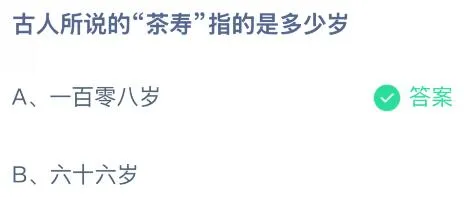 古人所说的“茶寿”指的是多少岁

A、一百零八岁

答案

B、六十六岁